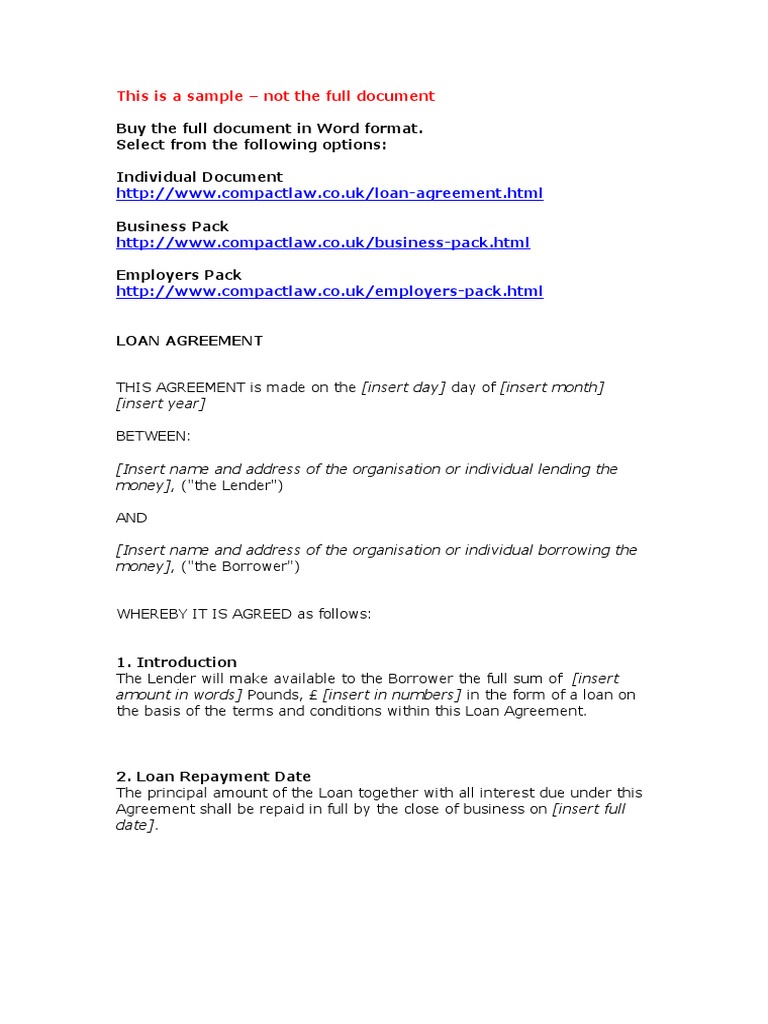 This is a sample – not the full document

Buy the full document in Word format.
Select from the following options:

Individual Document
http://www.compactlaw.co.uk/loan-agreement.html

Business Pack
http://www.compactlaw.co.uk/business-pack.html

Employers Pack
http://www.compactlaw.co.uk/employers-pack.html

LOAN AGREEMENT

THIS AGREEMENT is made on the [insert day] day of [insert month] [insert year]

BETWEEN:

[Insert name and address of the organisation or individual lending the money], ("the Lender")

AND

[Insert name and address of the organisation or individual borrowing the money], ("the Borrower")

WHEREBY IT IS AGREED as follows:

1. Introduction
The Lender will make available to the Borrower the full sum of [insert amount in words] Pounds, £ [insert in numbers] in the form of a loan on the basis of the terms and conditions within this Loan Agreement.

2. Loan Repayment Date
The principal amount of the Loan together with all interest due under this Agreement shall be repaid in full by the close of business on [insert full date].